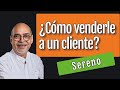 ¿Cómo venderle a un cliente?

Sereno